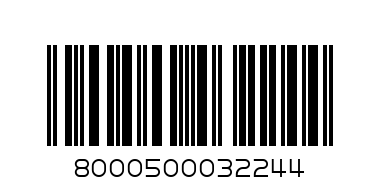 8000500032244